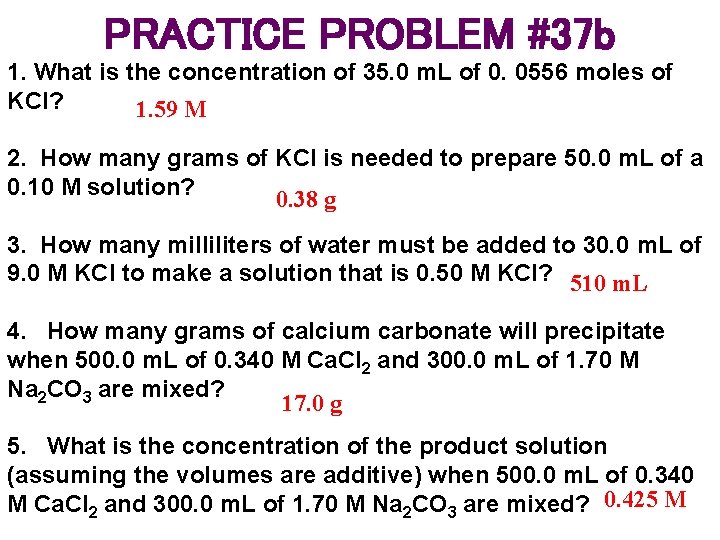 PRACTICE PROBLEM #37b

1. What is the concentration of 35.0 mL of 0. 0556 moles of KCl? 1.59 M

2. How many grams of KCl is needed to prepare 50.0 mL of a 0.10 M solution? 0.38 g

3. How many milliliters of water must be added to 30.0 mL of 9.0 M KCl to make a solution that is 0.50 M KCl? 510 mL

4. How many grams of calcium carbonate will precipitate when 500.0 mL of 0.340 M $CaCl_2$ and 300.0 mL of 1.70 M $Na_2CO_3$ are mixed? 17.0 g

5. What is the concentration of the product solution (assuming the volumes are additive) when 500.0 mL of 0.340 M $CaCl_2$ and 300.0 mL of 1.70 M $Na_2CO_3$ are mixed? 0.425 M